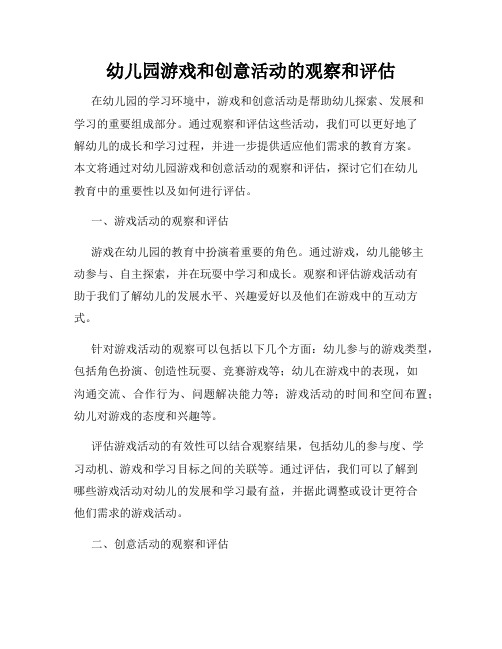 幼儿园游戏和创意活动的观察和评估

在幼儿园的学习环境中，游戏和创意活动是帮助幼儿探索、发展和学习的重要组成部分。通过观察和评估这些活动，我们可以更好地了解幼儿的成长和学习过程，并进一步提供适应他们需求的教育方案。本文将通过对幼儿园游戏和创意活动的观察和评估，探讨它们在幼儿教育中的重要性以及如何进行评估。

一、游戏活动的观察和评估

游戏在幼儿园的教育中扮演着重要的角色。通过游戏，幼儿能够主动参与、自主探索，并在玩耍中学习和成长。观察和评估游戏活动有助于我们了解幼儿的发展水平、兴趣爱好以及他们在游戏中的互动方式。

针对游戏活动的观察可以包括以下几个方面：幼儿参与的游戏类型，包括角色扮演、创造性玩耍、竞赛游戏等；幼儿在游戏中的表现，如沟通交流、合作行为、问题解决能力等；游戏活动的时间和空间布置；幼儿对游戏的态度和兴趣等。

评估游戏活动的有效性可以结合观察结果，包括幼儿的参与度、学习动机、游戏和学习目标之间的关联等。通过评估，我们可以了解到哪些游戏活动对幼儿的发展和学习最有益，并据此调整或设计更符合他们需求的游戏活动。

二、创意活动的观察和评估